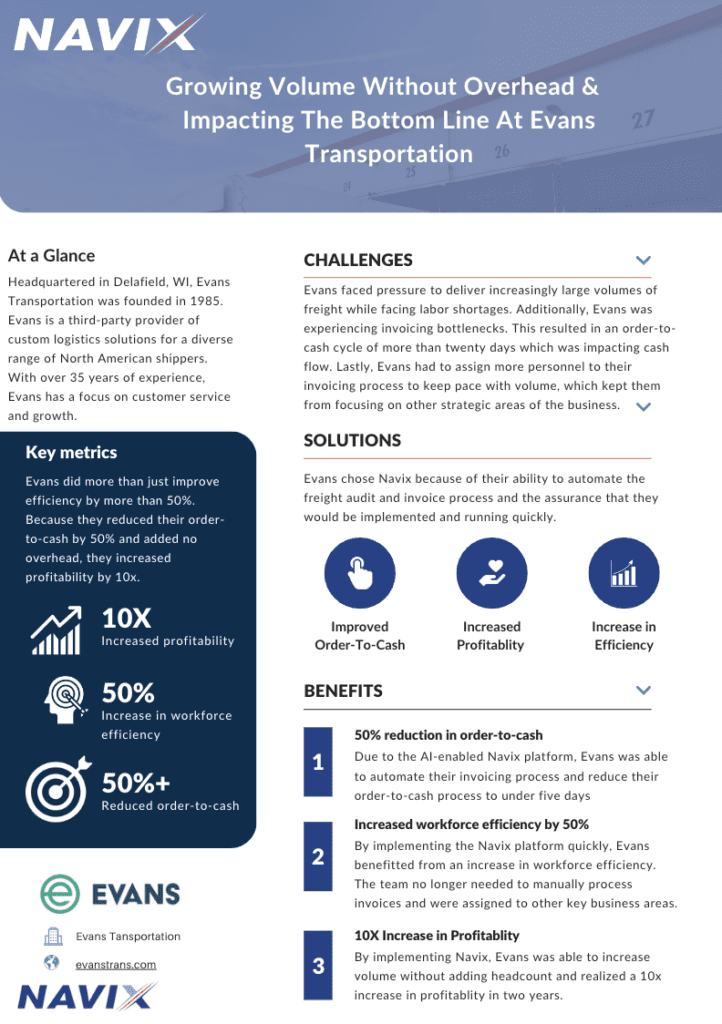 NAVIX

Growing Volume Without Overhead & Impacting The Bottom Line At Evans Transportation

At a Glance

Headquartered in Delafield, WI, Evans Transportation was founded in 1985. Evans is a third-party provider of custom logistics solutions for a diverse range of North American shippers. With over 35 years of experience, Evans has a focus on customer service and growth.

Key metrics

Evans did more than just improve efficiency by more than 50%. Because they reduced their order-to-cash by 50% and added no overhead, they increased profitability by 10x.

10X
Increased profitability

50%
Increase in workforce efficiency

50%+
Reduced order-to-cash

EVANS

Evans Tansportation

evanstrans.com

NAVIX

CHALLENGES

Evans faced pressure to deliver increasingly large volumes of freight while facing labor shortages. Additionally, Evans was experiencing invoicing bottlenecks. This resulted in an order-to-cash cycle of more than twenty days which was impacting cash flow. Lastly, Evans had to assign more personnel to their invoicing process to keep pace with volume, which kept them from focusing on other strategic areas of the business.

SOLUTIONS

Evans chose Navix because of their ability to automate the freight audit and invoice process and the assurance that they would be implemented and running quickly.

Improved Order-To-Cash

Increased Profitablity

Increase in Efficiency

BENEFITS

1
50% reduction in order-to-cash
Due to the AI-enabled Navix platform, Evans was able to automate their invoicing process and reduce their order-to-cash process to under five days

2
Increased workforce efficiency by 50%
By implementing the Navix platform quickly, Evans benefitted from an increase in workforce efficiency. The team no longer needed to manually process invoices and were assigned to other key business areas.

3
10X Increase in Profitablity
By implementing Navix, Evans was able to increase volume without adding headcount and realized a 10x increase in profitablity in two years.